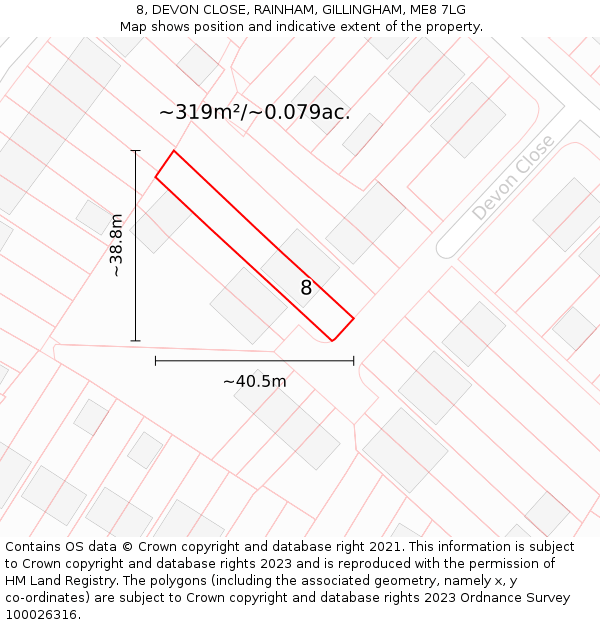 8, DEVON CLOSE, RAINHAM, GILLINGHAM, ME8 7LG
Map shows position and indicative extent of the property.

~319m²/~0.079ac.

Devon Close

~38.8m

8

~40.5m

Contains OS data © Crown copyright and database right 2021. This information is subject to Crown copyright and database rights 2023 and is reproduced with the permission of HM Land Registry. The polygons (including the associated geometry, namely x, y co-ordinates) are subject to Crown copyright and database rights 2023 Ordnance Survey 100026316.